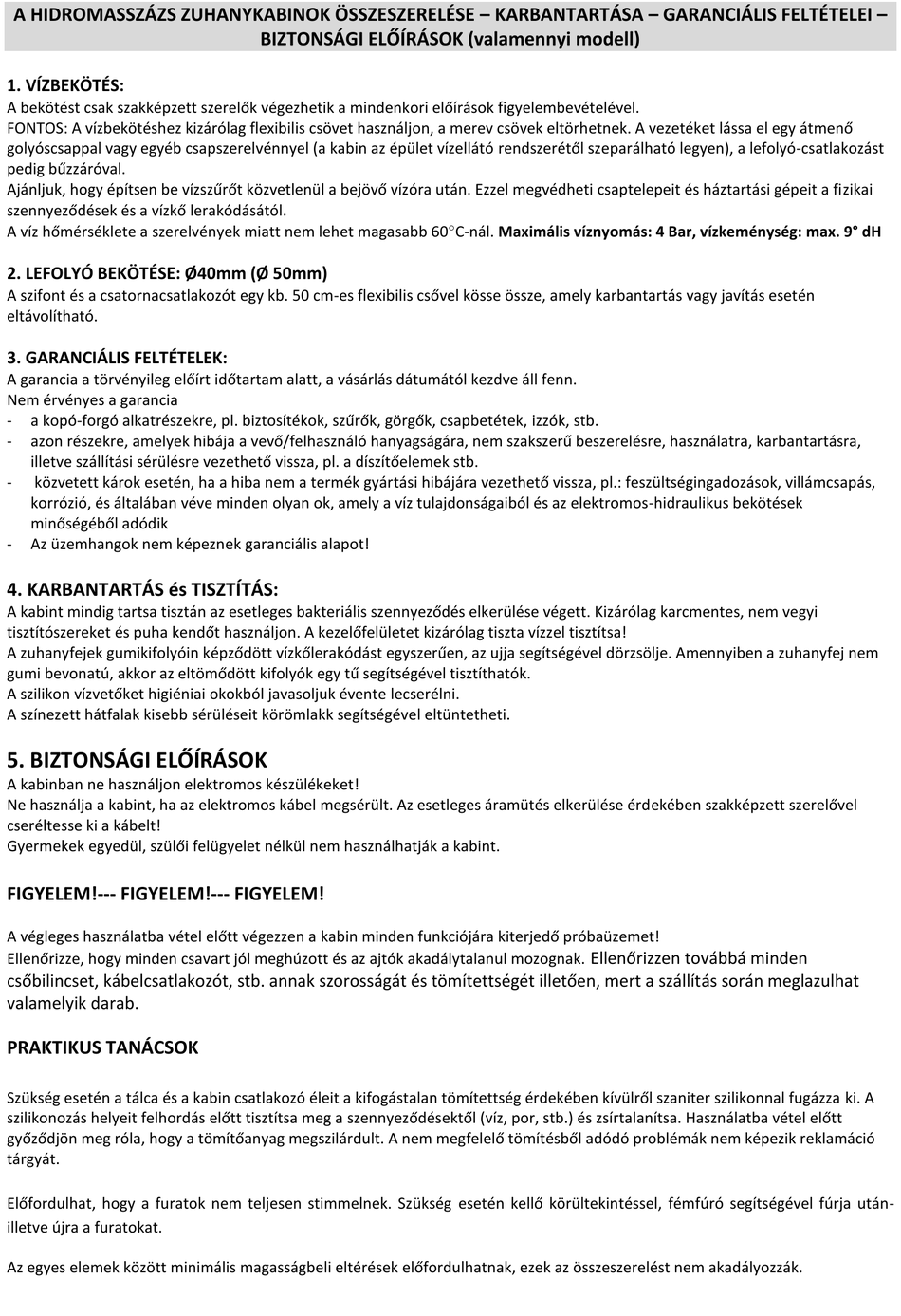 A HIDROMASSZÁZS ZUHANYKABINOK ÖSSZESZERELÉSE – KARBANTARTÁSA – GARANCIÁLIS FELTÉTELEI – BIZTONSÁGI ELŐÍRÁSOK (valamennyi modell)

1. VÍZBEKÖTÉS:
A bekötést csak szakképzett szerelők végezhetik a mindenkori előírások figyelembevételével.
FONTOS: A vízbekötéshez kizárólag flexibilis csövet használjon, a merev csövek eltörhetnek. A vezetéket lássa el egy átmenő golyóscsappal vagy egyéb csapszerelvénnyel (a kabin az épület vízellátó rendszerétől szeparálható legyen), a lefolyó-csatlakozást pedig bűzzáróval.
Ajánljuk, hogy építsen be vízszűrőt közvetlenül a bejövő vízóra után. Ezzel megvédheti csaptelepeit és háztartási gépeit a fizikai szennyeződések és a vízkő lerakódásától.
A víz hőmérséklete a szerelvények miatt nem lehet magasabb 60°C-nál. Maximális víznyomás: 4 Bar, vízkeménység: max. 9° dH

2. LEFOLYÓ BEKÖTÉSE: Ø40mm (Ø 50mm)
A szifont és a csatornacsatlakozót egy kb. 50 cm-es flexibilis csővel kösse össze, amely karbantartás vagy javítás esetén eltávolítható.

3. GARANCIÁLIS FELTÉTELEK:
A garancia a törvényileg előírt időtartam alatt, a vásárlás dátumától kezdve áll fenn.
Nem érvényes a garancia
- a kopó-forgó alkatrészekre, pl. biztosítékok, szűrők, görgők, csapbetétek, izzók, stb.
- azon részekre, amelyek hibája a vevő/felhasználó hanyagságára, nem szakszerű beszerelésre, használatra, karbantartásra, illetve szállítási sérülésre vezethető vissza, pl. a díszítőelemek stb.
- közvetett károk esetén, ha a hiba nem a termék gyártási hibájára vezethető vissza, pl.: feszültségingadozások, villámcsapás, korrózió, és általában véve minden olyan ok, amely a víz tulajdonságaiból és az elektromos-hidraulikus bekötések minőségéből adódik
- Az üzemhangok nem képeznek garanciális alapot!

4. KARBANTARTÁS és TISZTÍTÁS:
A kabint mindig tartsa tisztán az esetleges bakteriális szennyeződés elkerülése végett. Kizárólag karcmentes, nem vegyi tisztítószereket és puha kendőt használjon. A kezelőfelületet kizárólag tiszta vízzel tisztítsa!
A zuhanyfejek gumikifolyóin képződött vízkőlerakódást egyszerűen, az ujja segítségével dörzsölje. Amennyiben a zuhanyfej nem gumi bevonatú, akkor az eltömődött kifolyók egy tű segítségével tisztíthatók.
A szilikon vízvetőket higiéniai okokból javasoljuk évente lecserélni.
A színezett hátfalak kisebb sérüléseit körömlakk segítségével eltüntetheti.

5. BIZTONSÁGI ELŐÍRÁSOK
A kabinban ne használjon elektromos készülékeket!
Ne használja a kabint, ha az elektromos kábel megsérült. Az esetleges áramütés elkerülése érdekében szakképzett szerelővel cseréltesse ki a kábelt!
Gyermekek egyedül, szülői felügyelet nélkül nem használhatják a kabint.

FIGYELEM!--- FIGYELEM!--- FIGYELEM!

A végleges használatba vétel előtt végezzen a kabin minden funkciójára kiterjedő próbaüzemet!
Ellenőrizze, hogy minden csavart jól meghúzott és az ajtók akadálytalanul mozognak. Ellenőrizzen továbbá minden csőbilincset, kábelcsatlakozót, stb. annak szorosságát és tömítettségét illetően, mert a szállítás során meglazulhat valamelyik darab.

PRAKTIKUS TANÁCSOK

Szükség esetén a tálca és a kabin csatlakozó éleit a kifogástalan tömítettség érdekében kívülről szaniter szilikonnal fugázza ki. A szilikonozás helyeit felhordás előtt tisztítsa meg a szennyeződésektől (víz, por, stb.) és zsírtalanítsa. Használatba vétel előtt győződjön meg róla, hogy a tömítőanyag megszilárdult. A nem megfelelő tömítésből adódó problémák nem képezik reklamáció tárgyát.

Előfordulhat, hogy a furatok nem teljesen stimmelnek. Szükség esetén kellő körültekintéssel, fémfúró segítségével fúrja után- illetve újra a furatokat.

Az egyes elemek között minimális magasságbeli eltérések előfordulhatnak, ezek az összeszerelést nem akadályozzák.